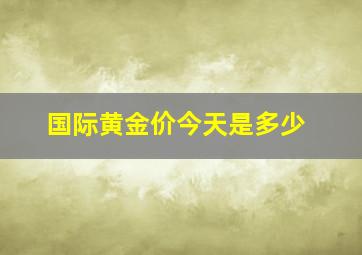 国际黄金价今天是多少